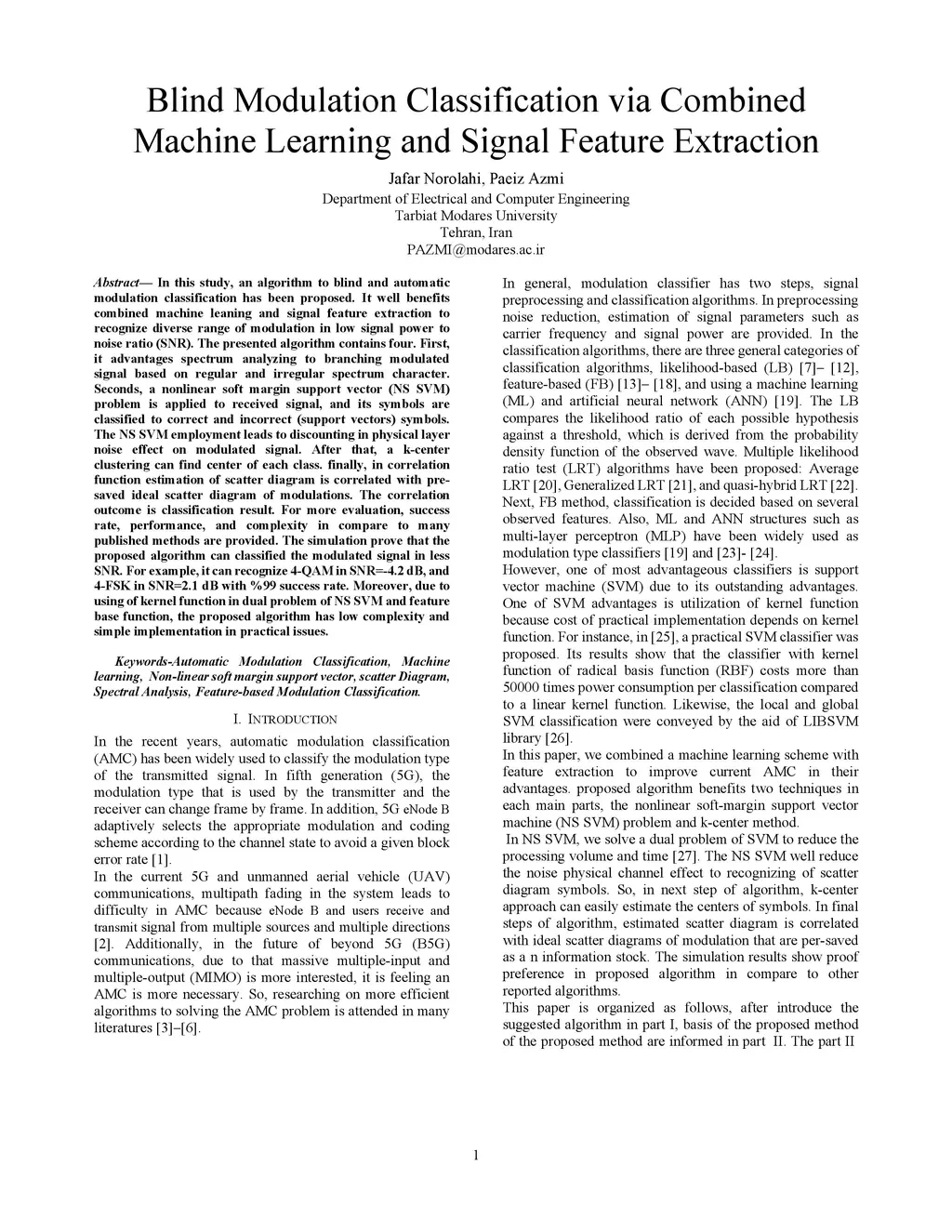 Blind Modulation Classification via Combined Machine Learning and Signal Feature Extraction

Jafar Norolahi, Paeiz Azmi
Department of Electrical and Computer Engineering
Tarbiat Modares University
Tehran, Iran
PAZMI@modares.ac.ir

Abstract— In this study, an algorithm to blind and automatic modulation classification has been proposed. It well benefits combined machine leaning and signal feature extraction to recognize diverse range of modulation in low signal power to noise ratio (SNR). The presented algorithm contains four. First, it advantages spectrum analyzing to branching modulated signal based on regular and irregular spectrum character. Seconds, a nonlinear soft margin support vector (NS SVM) problem is applied to received signal, and its symbols are classified to correct and incorrect (support vectors) symbols. The NS SVM employment leads to discounting in physical layer noise effect on modulated signal. After that, a k-center clustering can find center of each class. finally, in correlation function estimation of scatter diagram is correlated with pre-saved ideal scatter diagram of modulations. The correlation outcome is classification result. For more evaluation, success rate, performance, and complexity in compare to many published methods are provided. The simulation prove that the proposed algorithm can classified the modulated signal in less SNR. For example, it can recognize 4-QAM in SNR=-4.2 dB, and 4-FSK in SNR=2.1 dB with %99 success rate. Moreover, due to using of kernel function in dual problem of NS SVM and feature base function, the proposed algorithm has low complexity and simple implementation in practical issues.

Keywords-Automatic Modulation Classification, Machine learning, Non-linear soft margin support vector, scatter Diagram, Spectral Analysis, Feature-based Modulation Classification.

I. INTRODUCTION

In the recent years, automatic modulation classification (AMC) has been widely used to classify the modulation type of the transmitted signal. In fifth generation (5G), the modulation type that is used by the transmitter and the receiver can change frame by frame. In addition, 5G eNode B adaptively selects the appropriate modulation and coding scheme according to the channel state to avoid a given block error rate [1].
In the current 5G and unmanned aerial vehicle (UAV) communications, multipath fading in the system leads to difficulty in AMC because eNode B and users receive and transmit signal from multiple sources and multiple directions [2]. Additionally, in the future of beyond 5G (B5G) communications, due to that massive multiple-input and multiple-output (MIMO) is more interested, it is feeling an AMC is more necessary. So, researching on more efficient algorithms to solving the AMC problem is attended in many literatures [3]–[6].

In general, modulation classifier has two steps, signal preprocessing and classification algorithms. In preprocessing noise reduction, estimation of signal parameters such as carrier frequency and signal power are provided. In the classification algorithms, there are three general categories of classification algorithms, likelihood-based (LB) [7]– [12], feature-based (FB) [13]– [18], and using a machine learning (ML) and artificial neural network (ANN) [19]. The LB compares the likelihood ratio of each possible hypothesis against a threshold, which is derived from the probability density function of the observed wave. Multiple likelihood ratio test (LRT) algorithms have been proposed: Average LRT [20], Generalized LRT [21], and quasi-hybrid LRT [22]. Next, FB method, classification is decided based on several observed features. Also, ML and ANN structures such as multi-layer perceptron (MLP) have been widely used as modulation type classifiers [19] and [23]- [24].
However, one of most advantageous classifiers is support vector machine (SVM) due to its outstanding advantages. One of SVM advantages is utilization of kernel function because cost of practical implementation depends on kernel function. For instance, in [25], a practical SVM classifier was proposed. Its results show that the classifier with kernel function of radical basis function (RBF) costs more than 50000 times power consumption per classification compared to a linear kernel function. Likewise, the local and global SVM classification were conveyed by the aid of LIBSVM library [26].
In this paper, we combined a machine learning scheme with feature extraction to improve current AMC in their advantages. proposed algorithm benefits two techniques in each main parts, the nonlinear soft-margin support vector machine (NS SVM) problem and k-center method.
In NS SVM, we solve a dual problem of SVM to reduce the processing volume and time [27]. The NS SVM well reduce the noise physical channel effect to recognizing of scatter diagram symbols. So, in next step of algorithm, k-center approach can easily estimate the centers of symbols. In final steps of algorithm, estimated scatter diagram is correlated with ideal scatter diagrams of modulation that are per-saved as a n information stock. The simulation results show proof preference in proposed algorithm in compare to other reported algorithms.
This paper is organized as follows, after introduce the suggested algorithm in part I, basis of the proposed method of the proposed method are informed in part II. The part II

1